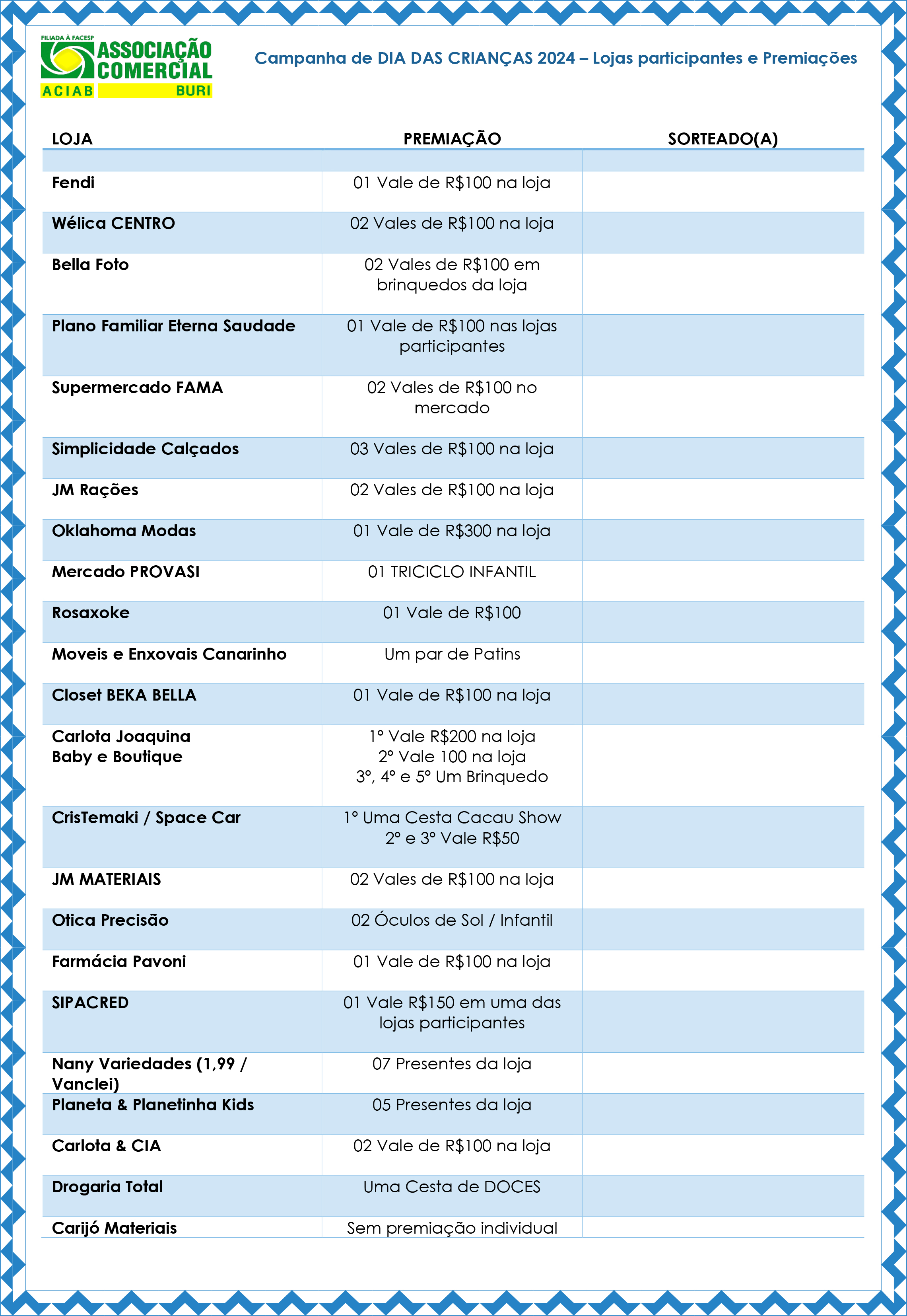 FILIADA À FACESP
ASSOCIAÇÃO COMERCIAL
ACIAB BURI

Campanha de DIA DAS CRIANÇAS 2024 – Lojas participantes e Premiações

| LOJA | PREMIAÇÃO | SORTEADO(A) |
|---|---|---|
| | | |
| Fendi | 01 Vale de R$100 na loja | |
| Wélica CENTRO | 02 Vales de R$100 na loja | |
| Bella Foto | 02 Vales de R$100 em brinquedos da loja | |
| Plano Familiar Eterna Saudade | 01 Vale de R$100 nas lojas participantes | |
| Supermercado FAMA | 02 Vales de R$100 no mercado | |
| Simplicidade Calçados | 03 Vales de R$100 na loja | |
| JM Rações | 02 Vales de R$100 na loja | |
| Oklahoma Modas | 01 Vale de R$300 na loja | |
| Mercado PROVASI | 01 TRICICLO INFANTIL | |
| Rosaxoke | 01 Vale de R$100 | |
| Moveis e Enxovais Canarinho | Um par de Patins | |
| Closet BEKA BELLA | 01 Vale de R$100 na loja | |
| Carlota Joaquina Baby e Boutique | 1° Vale R$200 na loja 2° Vale 100 na loja 3°, 4° e 5° Um Brinquedo | |
| CrisTemaki / Space Car | 1° Uma Cesta Cacau Show 2° e 3° Vale R$50 | |
| JM MATERIAIS | 02 Vales de R$100 na loja | |
| Otica Precisão | 02 Óculos de Sol / Infantil | |
| Farmácia Pavoni | 01 Vale de R$100 na loja | |
| SIPACRED | 01 Vale R$150 em uma das lojas participantes | |
| Nany Variedades (1,99 / Vanclei) | 07 Presentes da loja | |
| Planeta & Planetinha Kids | 05 Presentes da loja | |
| Carlota & CIA | 02 Vale de R$100 na loja | |
| Drogaria Total | Uma Cesta de DOCES | |
| Carijó Materiais | Sem premiação individual | |